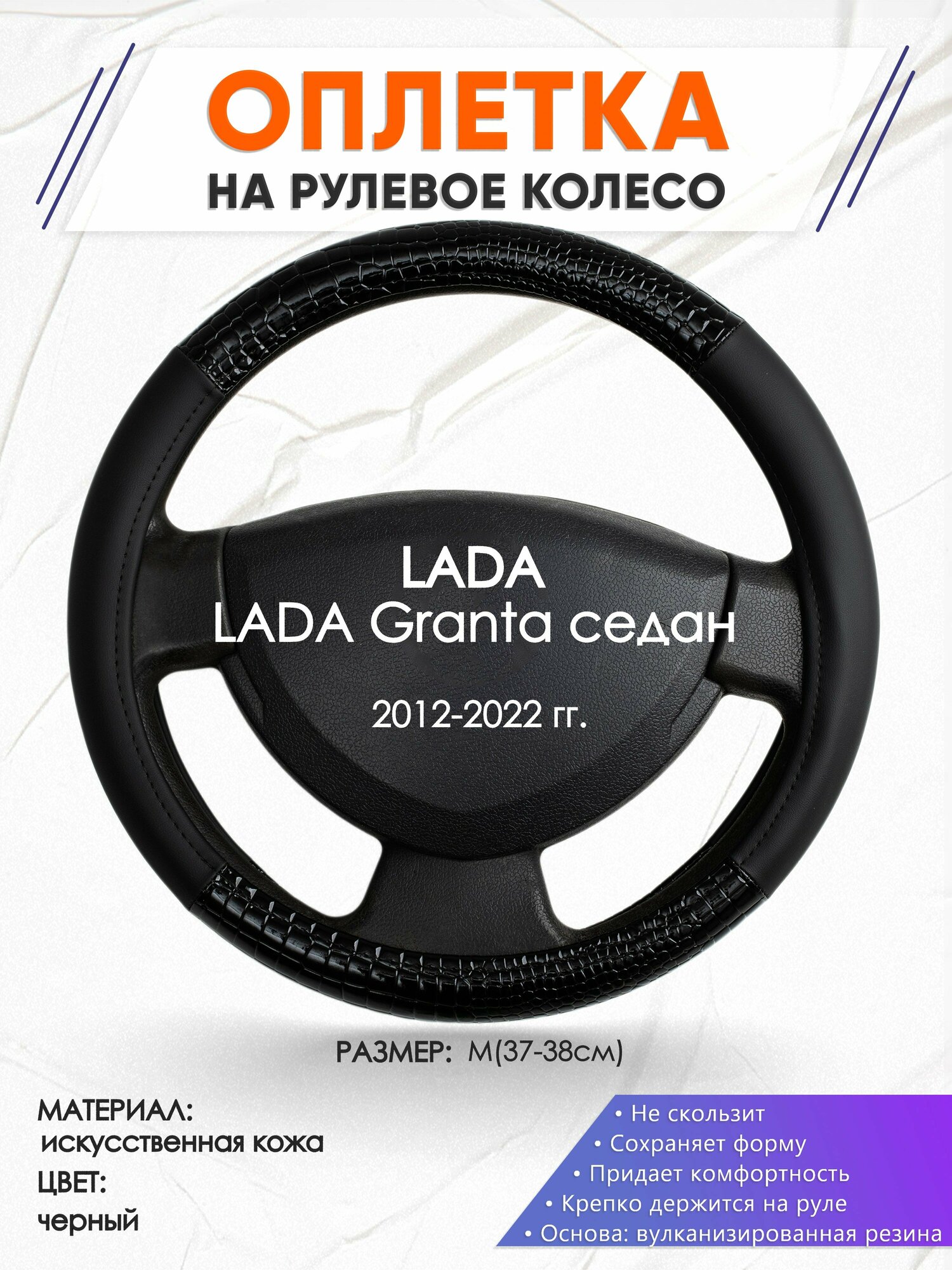 ОПЛЕТКА
НА РУЛЕВОЕ КОЛЕСО

LADA
LADA Granta седан
2012-2022 гг.

РАЗМЕР: M(37-38см)

МАТЕРИАЛ:
искусственная кожа
ЦВЕТ:
черный

• Не скользит
• Сохраняет форму
• Придает комфортность
• Крепко держится на руле
• Основа: вулканизированная резина